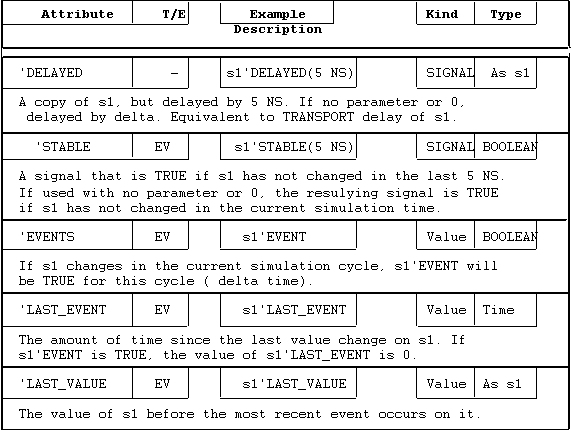 | Attribute | T/E | Example | Kind | Type |
|---|---|---|---|---|
| Description | | | | |
| 'DELAYED | - | s1'DELAYED(5 NS) | SIGNAL | As s1 |
| A copy of s1, but delayed by 5 NS. If no parameter or 0, delayed by delta. Equivalent to TRANSPORT delay of s1. | | | | |
| 'STABLE | EV | s1'STABLE(5 NS) | SIGNAL | BOOLEAN |
| A signal that is TRUE if s1 has not changed in the last 5 NS. If used with no parameter or 0, the resulying signal is TRUE if s1 has not changed in the current simulation time. | | | | |
| 'EVENTS | EV | s1'EVENT | Value | BOOLEAN |
| If s1 changes in the current simulation cycle, s1'EVENT will be TRUE for this cycle ( delta time). | | | | |
| 'LAST_EVENT | EV | s1'LAST_EVENT | Value | Time |
| The amount of time since the last value change on s1. If s1'EVENT is TRUE, the value of s1'LAST_EVENT is 0. | | | | |
| 'LAST_VALUE | EV | s1'LAST_VALUE | Value | As s1 |
| The value of s1 before the most recent event occurs on it. | | | | |